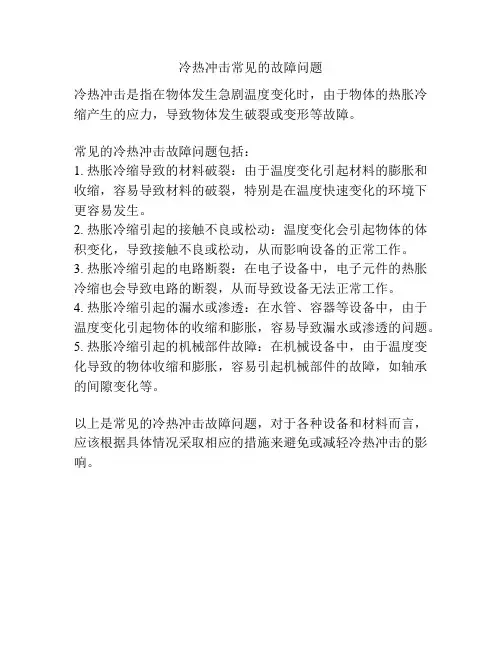 冷热冲击常见的故障问题

冷热冲击是指在物体发生急剧温度变化时，由于物体的热胀冷缩产生的应力，导致物体发生破裂或变形等故障。

常见的冷热冲击故障问题包括：
1. 热胀冷缩导致的材料破裂：由于温度变化引起材料的膨胀和收缩，容易导致材料的破裂，特别是在温度快速变化的环境下更容易发生。
2. 热胀冷缩引起的接触不良或松动：温度变化会引起物体的体积变化，导致接触不良或松动，从而影响设备的正常工作。
3. 热胀冷缩引起的电路断裂：在电子设备中，电子元件的热胀冷缩也会导致电路的断裂，从而导致设备无法正常工作。
4. 热胀冷缩引起的漏水或渗透：在水管、容器等设备中，由于温度变化引起物体的收缩和膨胀，容易导致漏水或渗透的问题。
5. 热胀冷缩引起的机械部件故障：在机械设备中，由于温度变化导致的物体收缩和膨胀，容易引起机械部件的故障，如轴承的间隙变化等。

以上是常见的冷热冲击故障问题，对于各种设备和材料而言，应该根据具体情况采取相应的措施来避免或减轻冷热冲击的影响。